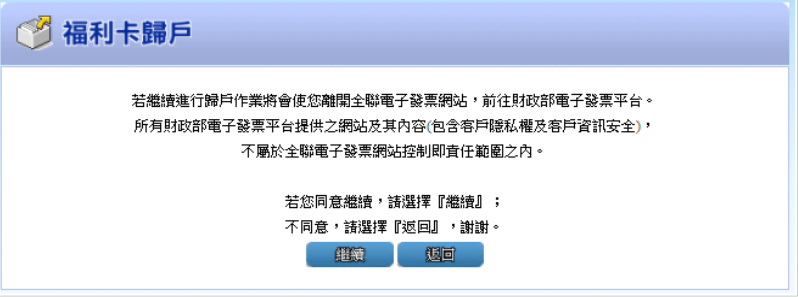 福利卡歸戶

若繼續進行歸戶作業將會使您離開全聯電子發票網站，前往財政部電子發票平台。
所有財政部電子發票平台提供之網站及其內容(包含客戶隱私權及客戶資訊安全)，
不屬於全聯電子發票網站控制即責任範圍之內。

若您同意繼續，請選擇『繼續』；
不同意，請選擇『返回』，謝謝。

繼續 返回